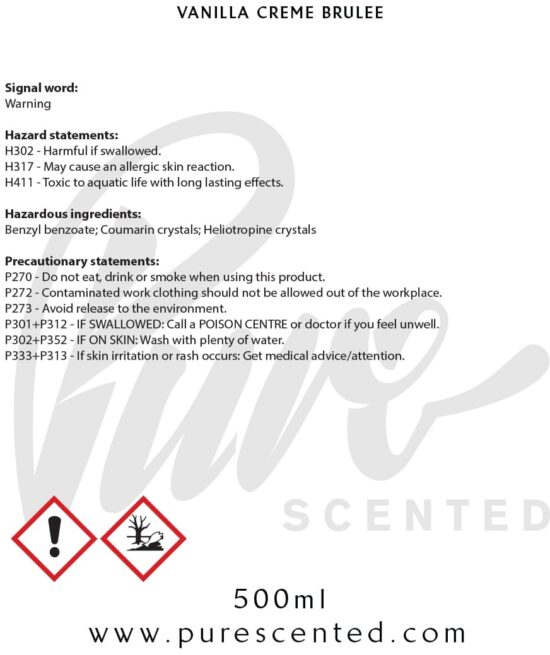 VANILLA CREME BRULEE

Signal word:
Warning

Hazard statements:
H302 - Harmful if swallowed.
H317 - May cause an allergic skin reaction.
H411 - Toxic to aquatic life with long lasting effects.

Hazardous ingredients:
Benzyl benzoate; Coumarin crystals; Heliotropine crystals

Precautionary statements:
P270 - Do not eat, drink or smoke when using this product.
P272 - Contaminated work clothing should not be allowed out of the workplace.
P273 - Avoid release to the environment.
P301+P312 - IF SWALLOWED: Call a POISON CENTRE or doctor if you feel unwell.
P302+P352 - IF ON SKIN: Wash with plenty of water.
P333+P313 - If skin irritation or rash occurs: Get medical advice/attention.

500ml
www.purescented.com

Pure
SCENTED